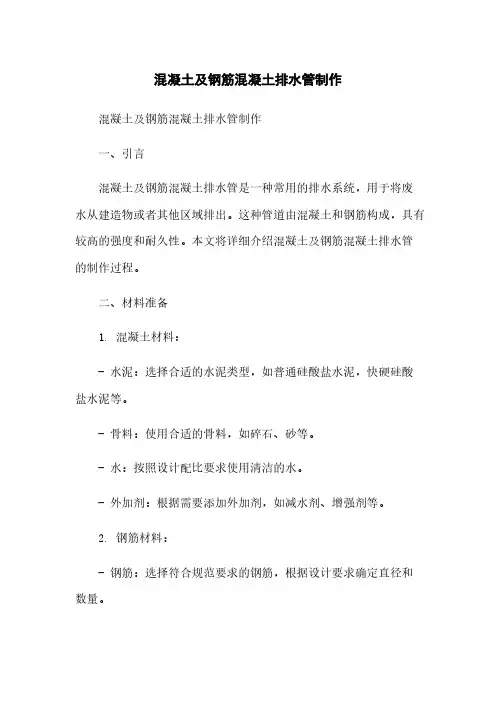 混凝土及钢筋混凝土排水管制作

混凝土及钢筋混凝土排水管制作

一、引言

混凝土及钢筋混凝土排水管是一种常用的排水系统，用于将废水从建造物或者其他区域排出。这种管道由混凝土和钢筋构成，具有较高的强度和耐久性。本文将详细介绍混凝土及钢筋混凝土排水管的制作过程。

二、材料准备

1. 混凝土材料：

- 水泥：选择合适的水泥类型，如普通硅酸盐水泥，快硬硅酸盐水泥等。

- 骨料：使用合适的骨料，如碎石、砂等。

- 水：按照设计配比要求使用清洁的水。

- 外加剂：根据需要添加外加剂，如减水剂、增强剂等。

2. 钢筋材料：

- 钢筋：选择符合规范要求的钢筋，根据设计要求确定直径和数量。